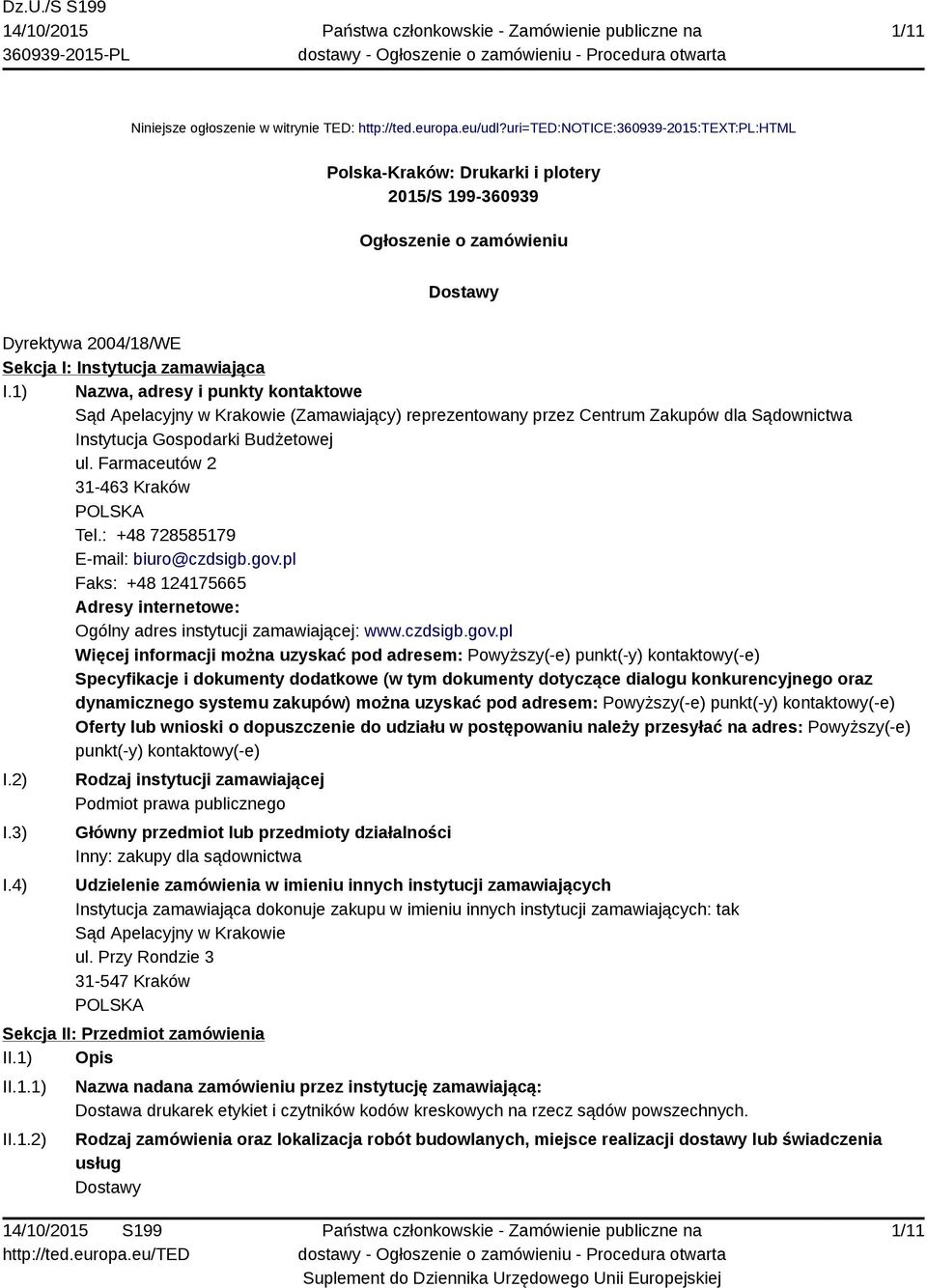 Dz.U./S S199
14/10/2015
360939-2015-PL

Państwa członkowskie - Zamówienie publiczne na dostawy - Ogłoszenie o zamówieniu - Procedura otwarta

1/11

Niniejsze ogłoszenie w witrynie TED: http://ted.europa.eu/udl?uri=TED:NOTICE:360939-2015:TEXT:PL:HTML

Polska-Kraków: Drukarki i plotery
2015/S 199-360939

Ogłoszenie o zamówieniu

Dostawy

Dyrektywa 2004/18/WE
Sekcja I: Instytucja zamawiająca
I.1) Nazwa, adresy i punkty kontaktowe
Sąd Apelacyjny w Krakowie (Zamawiający) reprezentowany przez Centrum Zakupów dla Sądownictwa Instytucja Gospodarki Budżetowej
ul. Farmaceutów 2
31-463 Kraków
POLSKA
Tel.: +48 728585179
E-mail: biuro@czdsigb.gov.pl
Faks: +48 124175665
Adresy internetowe:
Ogólny adres instytucji zamawiającej: www.czdsigb.gov.pl
Więcej informacji można uzyskać pod adresem: Powyższy(-e) punkt(-y) kontaktowy(-e)
Specyfikacje i dokumenty dodatkowe (w tym dokumenty dotyczące dialogu konkurencyjnego oraz dynamicznego systemu zakupów) można uzyskać pod adresem: Powyższy(-e) punkt(-y) kontaktowy(-e)
Oferty lub wnioski o dopuszczenie do udziału w postępowaniu należy przesyłać na adres: Powyższy(-e) punkt(-y) kontaktowy(-e)
I.2) Rodzaj instytucji zamawiającej
Podmiot prawa publicznego
I.3) Główny przedmiot lub przedmioty działalności
Inny: zakupy dla sądownictwa
I.4) Udzielenie zamówienia w imieniu innych instytucji zamawiających
Instytucja zamawiająca dokonuje zakupu w imieniu innych instytucji zamawiających: tak
Sąd Apelacyjny w Krakowie
ul. Przy Rondzie 3
31-547 Kraków
POLSKA
Sekcja II: Przedmiot zamówienia
II.1) Opis
II.1.1) Nazwa nadana zamówieniu przez instytucję zamawiającą:
Dostawa drukarek etykiet i czytników kodów kreskowych na rzecz sądów powszechnych.
II.1.2) Rodzaj zamówienia oraz lokalizacja robót budowlanych, miejsce realizacji dostawy lub świadczenia usług
Dostawy

14/10/2015 S199
http://ted.europa.eu/TED

Państwa członkowskie - Zamówienie publiczne na dostawy - Ogłoszenie o zamówieniu - Procedura otwarta
Suplement do Dziennika Urzędowego Unii Europejskiej

1/11